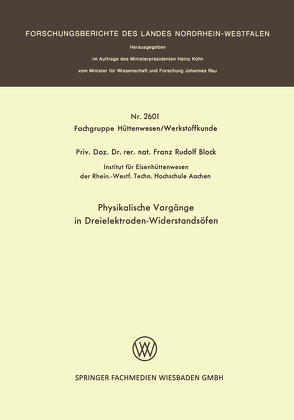 FORSCHUNGSBERICHTE DES LANDES NORDRHEIN-WESTFALEN

Herausgegeben

im Auftrage des Ministerpräsidenten Heinz Kühn

vom Minister für Wissenschaft und Forschung Johannes Rau

Nr. 2601
Fachgruppe Hüttenwesen/Werkstoffkunde

Priv. Doz. Dr. rer. nat. Franz Rudolf Block

Institut für Eisenhüttenwesen
der Rhein.-Westf. Techn. Hochschule Aachen

Physikalische Vorgänge
in Dreielektroden-Widerstandsöfen

SPRINGER FACHMEDIEN WIESBADEN GMBH